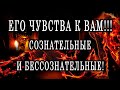 ЕГО ЧУВСТВА К ВАМ!!!
СОЗНАТЕЛЬНЫЕ
И БЕССОЗНАТЕЛЬНЫЕ!